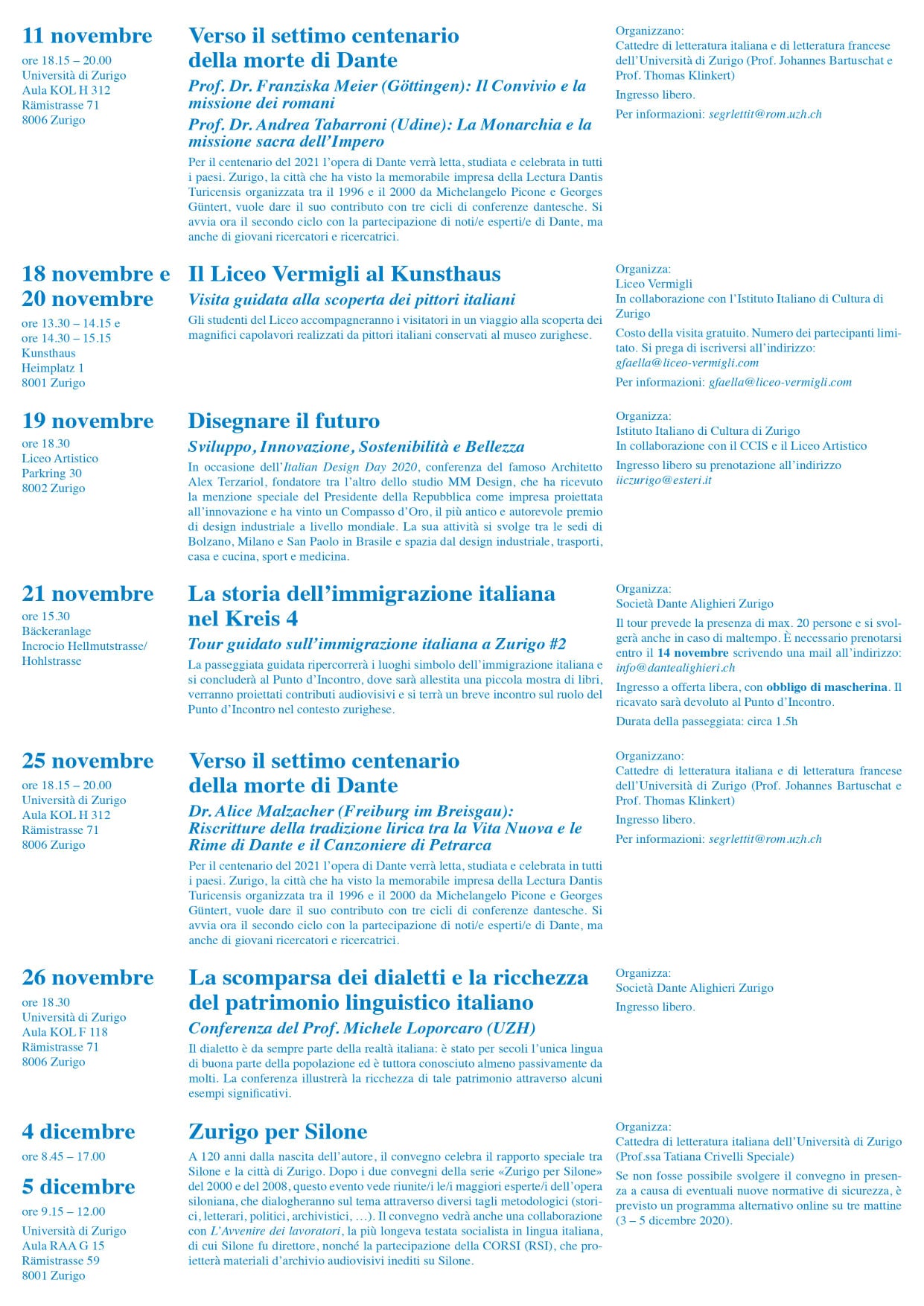 11 novembre
ore 18.15 – 20.00
Università di Zurigo
Aula KOL H 312
Rämistrasse 71
8006 Zurigo

Verso il settimo centenario della morte di Dante

Prof. Dr. Franziska Meier (Göttingen): Il Convivio e la missione dei romani

Prof. Dr. Andrea Tabarroni (Udine): La Monarchia e la missione sacra dell'Impero

Per il centenario del 2021 l'opera di Dante verrà letta, studiata e celebrata in tutti i paesi. Zurigo, la città che ha visto la memorabile impresa della Lectura Dantis Turicensis organizzata tra il 1996 e il 2000 da Michelangelo Picone e Georges Güntert, vuole dare il suo contributo con tre cicli di conferenze dantesche. Si avvia ora il secondo ciclo con la partecipazione di noti/e esperti/e di Dante, ma anche di giovani ricercatori e ricercatrici.

Organizzano:
Cattedre di letteratura italiana e di letteratura francese dell'Università di Zurigo (Prof. Johannes Bartuschat e Prof. Thomas Klinkert)

Ingresso libero.

Per informazioni: segrlettit@rom.uzh.ch

18 novembre e 20 novembre
ore 13.30 – 14.15 e
ore 14.30 – 15.15
Kunsthaus
Heimplatz 1
8001 Zurigo

Il Liceo Vermigli al Kunsthaus

Visita guidata alla scoperta dei pittori italiani

Gli studenti del Liceo accompagneranno i visitatori in un viaggio alla scoperta dei magnifici capolavori realizzati da pittori italiani conservati al museo zurighese.

Organizza:
Liceo Vermigli
In collaborazione con l'Istituto Italiano di Cultura di Zurigo

Costo della visita gratuito. Numero dei partecipanti limitato. Si prega di iscriversi all'indirizzo: gfaella@liceo-vermigli.com

Per informazioni: gfaella@liceo-vermigli.com

19 novembre
ore 18.30
Liceo Artistico
Parkring 30
8002 Zurigo

Disegnare il futuro

Sviluppo, Innovazione, Sostenibilità e Bellezza

In occasione dell'Italian Design Day 2020, conferenza del famoso Architetto Alex Terzariol, fondatore tra l'altro dello studio MM Design, che ha ricevuto la menzione speciale del Presidente della Repubblica come impresa proiettata all'innovazione e ha vinto un Compasso d'Oro, il più antico e autorevole premio di design industriale a livello mondiale. La sua attività si svolge tra le sedi di Bolzano, Milano e San Paolo in Brasile e spazia dal design industriale, trasporti, casa e cucina, sport e medicina.

Organizza:
Istituto Italiano di Cultura di Zurigo
In collaborazione con il CCIS e il Liceo Artistico

Ingresso libero su prenotazione all'indirizzo iiczurigo@esteri.it

21 novembre
ore 15.30
Bäckeranlage
Incrocio Hellmutstrasse/ Hohlstrasse

La storia dell'immigrazione italiana nel Kreis 4

Tour guidato sull'immigrazione italiana a Zurigo #2

La passeggiata guidata ripercorrerà i luoghi simbolo dell'immigrazione italiana e si concluderà al Punto d'Incontro, dove sarà allestita una piccola mostra di libri, verranno proiettati contributi audiovisivi e si terrà un breve incontro sul ruolo del Punto d'Incontro nel contesto zurighese.

Organizza:
Società Dante Alighieri Zurigo

Il tour prevede la presenza di max. 20 persone e si svolgerà anche in caso di maltempo. È necessario prenotarsi entro il 14 novembre scrivendo una mail all'indirizzo: info@dantealighieri.ch

Ingresso a offerta libera, con obbligo di mascherina. Il ricavato sarà devoluto al Punto d'Incontro.

Durata della passeggiata: circa 1.5h

25 novembre
ore 18.15 – 20.00
Università di Zurigo
Aula KOL H 312
Rämistrasse 71
8006 Zurigo

Verso il settimo centenario della morte di Dante

Dr. Alice Malzacher (Freiburg im Breisgau): Riscritture della tradizione lirica tra la Vita Nuova e le Rime di Dante e il Canzoniere di Petrarca

Per il centenario del 2021 l'opera di Dante verrà letta, studiata e celebrata in tutti i paesi. Zurigo, la città che ha visto la memorabile impresa della Lectura Dantis Turicensis organizzata tra il 1996 e il 2000 da Michelangelo Picone e Georges Güntert, vuole dare il suo contributo con tre cicli di conferenze dantesche. Si avvia ora il secondo ciclo con la partecipazione di noti/e esperti/e di Dante, ma anche di giovani ricercatori e ricercatrici.

Organizzano:
Cattedre di letteratura italiana e di letteratura francese dell'Università di Zurigo (Prof. Johannes Bartuschat e Prof. Thomas Klinkert)

Ingresso libero.

Per informazioni: segrlettit@rom.uzh.ch

26 novembre
ore 18.30
Università di Zurigo
Aula KOL F 118
Rämistrasse 71
8006 Zurigo

La scomparsa dei dialetti e la ricchezza del patrimonio linguistico italiano

Conferenza del Prof. Michele Loporcaro (UZH)

Il dialetto è da sempre parte della realtà italiana: è stato per secoli l'unica lingua di buona parte della popolazione ed è tuttora conosciuto almeno passivamente da molti. La conferenza illustrerà la ricchezza di tale patrimonio attraverso alcuni esempi significativi.

Organizza:
Società Dante Alighieri Zurigo

Ingresso libero.

4 dicembre
ore 8.45 – 17.00
5 dicembre
ore 9.15 – 12.00
Università di Zurigo
Aula RAA G 15
Rämistrasse 59
8001 Zurigo

Zurigo per Silone

A 120 anni dalla nascita dell'autore, il convegno celebra il rapporto speciale tra Silone e la città di Zurigo. Dopo i due convegni della serie «Zurigo per Silone» del 2000 e del 2008, questo evento vede riunite/i le/i maggiori esperte/i dell'opera siloniana, che dialogheranno sul tema attraverso diversi tagli metodologici (storici, letterari, politici, archivistici, …). Il convegno vedrà anche una collaborazione con L'Avvenire dei lavoratori, la più longeva testata socialista in lingua italiana, di cui Silone fu direttore, nonché la partecipazione della CORSI (RSI), che proietterà materiali d'archivio audiovisivi inediti su Silone.

Organizza:
Cattedra di letteratura italiana dell'Università di Zurigo (Prof.ssa Tatiana Crivelli Speciale)

Se non fosse possibile svolgere il convegno in presenza a causa di eventuali nuove normative di sicurezza, è previsto un programma alternativo online su tre mattine (3 – 5 dicembre 2020).